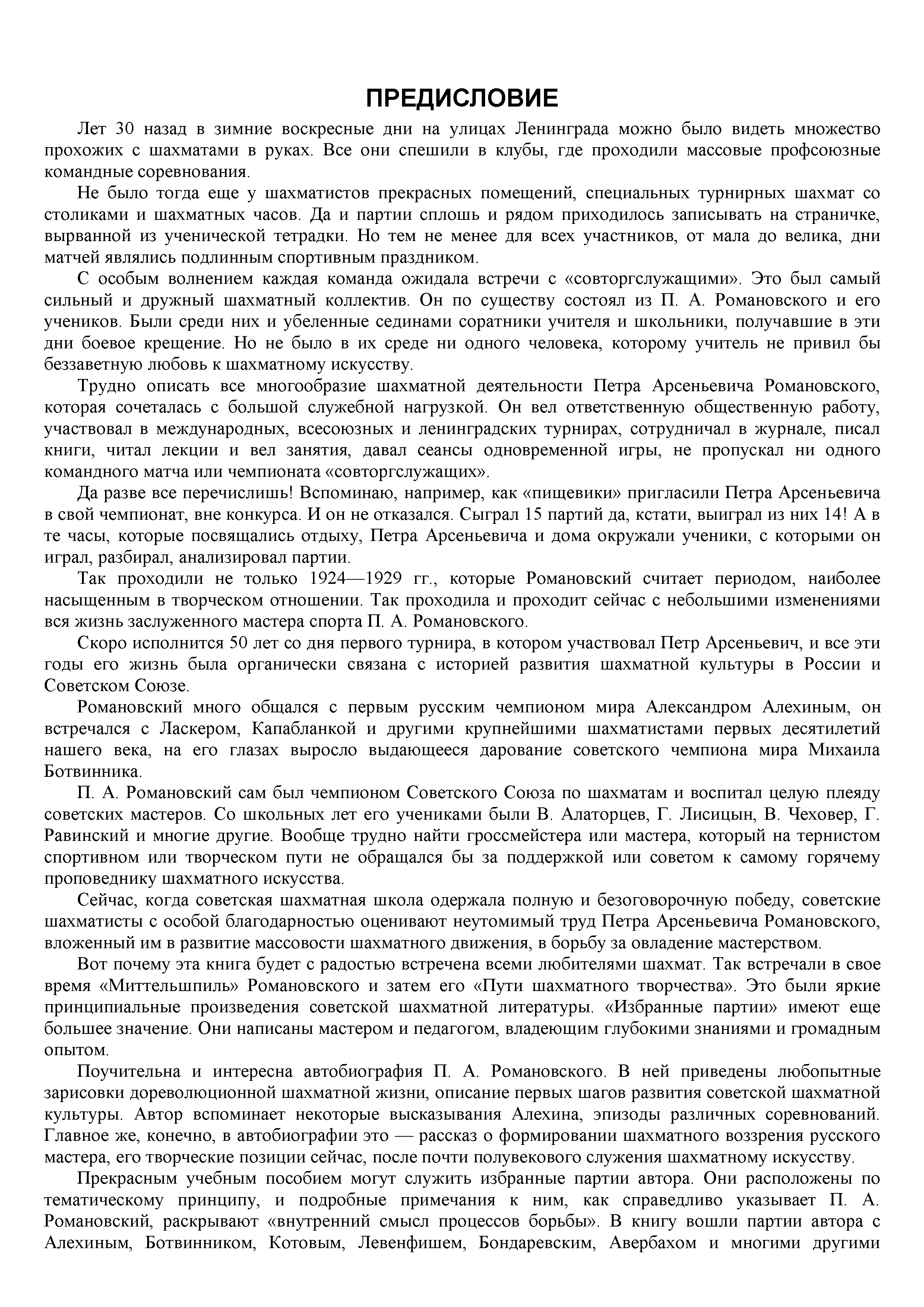 ПРЕДИСЛОВИЕ

Лет 30 назад в зимние воскресные дни на улицах Ленинграда можно было видеть множество прохожих с шахматами в руках. Все они спешили в клубы, где проходили массовые профсоюзные командные соревнования.

Не было тогда еще у шахматистов прекрасных помещений, специальных турнирных шахмат со столиками и шахматных часов. Да и партии сплошь и рядом приходилось записывать на страничке, вырванной из ученической тетрадки. Но тем не менее для всех участников, от мала до велика, дни матчей являлись подлинным спортивным праздником.

С особым волнением каждая команда ожидала встречи с «совторгслужащими». Это был самый сильный и дружный шахматный коллектив. Он по существу состоял из П. А. Романовского и его учеников. Были среди них и убеленные сединами соратники учителя и школьники, получавшие в эти дни боевое крещение. Но не было в их среде ни одного человека, которому учитель не привил бы беззаветную любовь к шахматному искусству.

Трудно описать все многообразие шахматной деятельности Петра Арсеньевича Романовского, которая сочеталась с большой служебной нагрузкой. Он вел ответственную общественную работу, участвовал в международных, всесоюзных и ленинградских турнирах, сотрудничал в журнале, писал книги, читал лекции и вел занятия, давал сеансы одновременной игры, не пропускал ни одного командного матча или чемпионата «совторгслужащих».

Да разве все перечислишь! Вспоминаю, например, как «пищевики» пригласили Петра Арсеньевича в свой чемпионат, вне конкурса. И он не отказался. Сыграл 15 партий да, кстати, выиграл из них 14! А в те часы, которые посвящались отдыху, Петра Арсеньевича и дома окружали ученики, с которыми он играл, разбирал, анализировал партии.

Так проходили не только 1924—1929 гг., которые Романовский считает периодом, наиболее насыщенным в творческом отношении. Так проходила и проходит сейчас с небольшими изменениями вся жизнь заслуженного мастера спорта П. А. Романовского.

Скоро исполнится 50 лет со дня первого турнира, в котором участвовал Петр Арсеньевич, и все эти годы его жизнь была органически связана с историей развития шахматной культуры в России и Советском Союзе.

Романовский много общался с первым русским чемпионом мира Александром Алехиным, он встречался с Ласкером, Капабланкой и другими крупнейшими шахматистами первых десятилетий нашего века, на его глазах выросло выдающееся дарование советского чемпиона мира Михаила Ботвинника.

П. А. Романовский сам был чемпионом Советского Союза по шахматам и воспитал целую плеяду советских мастеров. Со школьных лет его учениками были В. Алаторцев, Г. Лисицын, В. Чеховер, Г. Равинский и многие другие. Вообще трудно найти гроссмейстера или мастера, который на тернистом спортивном или творческом пути не обращался бы за поддержкой или советом к самому горячему проповеднику шахматного искусства.

Сейчас, когда советская шахматная школа одержала полную и безоговорочную победу, советские шахматисты с особой благодарностью оценивают неутомимый труд Петра Арсеньевича Романовского, вложенный им в развитие массовости шахматного движения, в борьбу за овладение мастерством.

Вот почему эта книга будет с радостью встречена всеми любителями шахмат. Так встречали в свое время «Миттельшпиль» Романовского и затем его «Пути шахматного творчества». Это были яркие принципиальные произведения советской шахматной литературы. «Избранные партии» имеют еще большее значение. Они написаны мастером и педагогом, владеющим глубокими знаниями и громадным опытом.

Поучительна и интересна автобиография П. А. Романовского. В ней приведены любопытные зарисовки дореволюционной шахматной жизни, описание первых шагов развития советской шахматной культуры. Автор вспоминает некоторые высказывания Алехина, эпизоды различных соревнований. Главное же, конечно, в автобиографии это — рассказ о формировании шахматного воззрения русского мастера, его творческие позиции сейчас, после почти полувекового служения шахматному искусству.

Прекрасным учебным пособием могут служить избранные партии автора. Они расположены по тематическому принципу, и подробные примечания к ним, как справедливо указывает П. А. Романовский, раскрывают «внутренний смысл процессов борьбы». В книгу вошли партии автора с Алехиным, Ботвинником, Котовым, Левенфишем, Бондаревским, Авербахом и многими другими